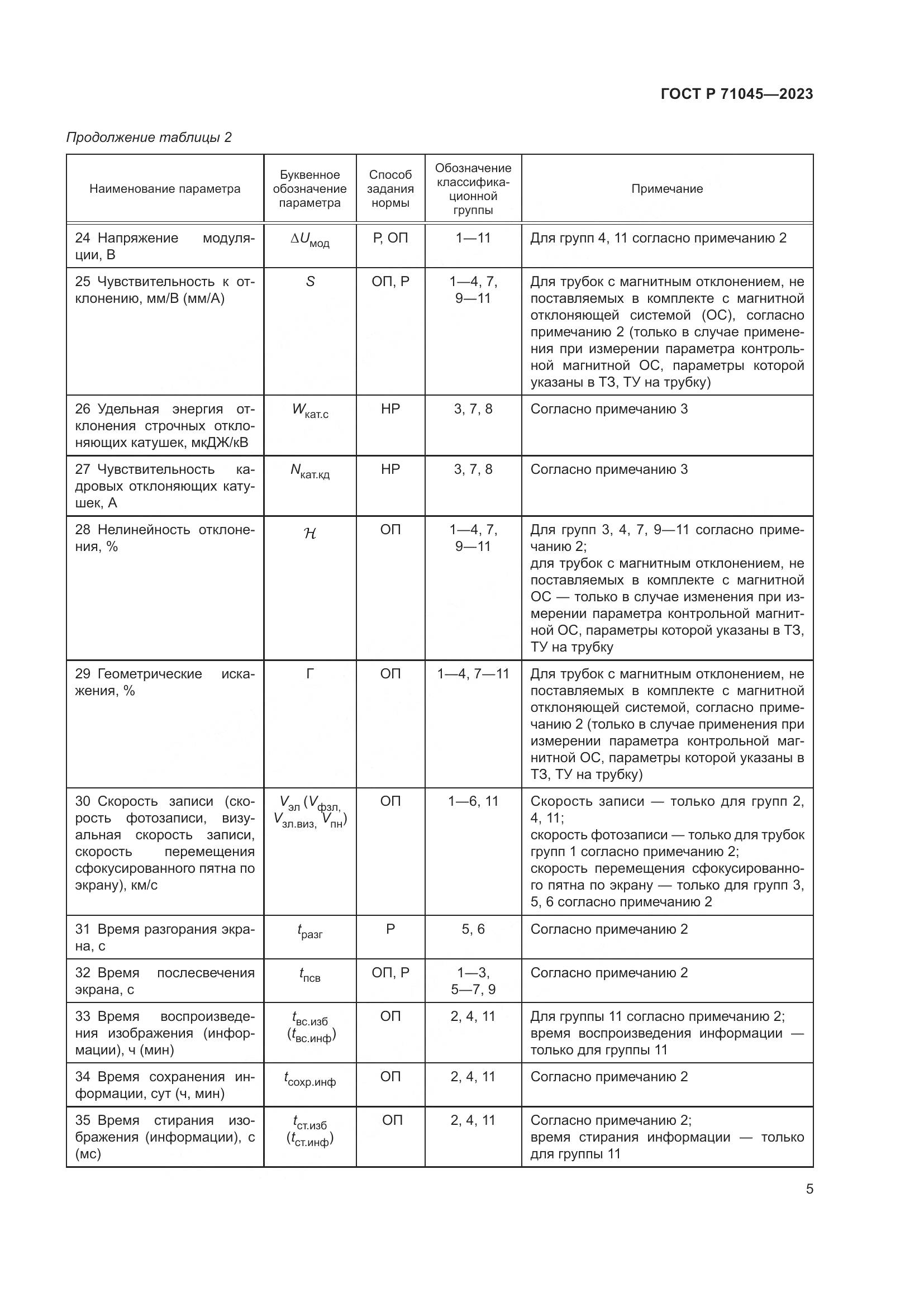 ГОСТ Р 71045—2023

Продолжение таблицы 2

| Наименование параметра | Буквенное обозначение параметра | Способ задания нормы | Обозначение классификационной группы | Примечание |
|---|---|---|---|---|
| 24 Напряжение модуляции, В | $\Delta U_{мод}$ | Р, ОП | 1—11 | Для групп 4, 11 согласно примечанию 2 |
| 25 Чувствительность к отклонению, мм/В (мм/А) | $S$ | ОП, Р | 1—4, 7, 9—11 | Для трубок с магнитным отклонением, не поставляемых в комплекте с магнитной отклоняющей системой (ОС), согласно примечанию 2 (только в случае применения при измерении параметра контрольной магнитной ОС, параметры которой указаны в ТЗ, ТУ на трубку) |
| 26 Удельная энергия отклонения строчных отклоняющих катушек, мкДЖ/кВ | $W_{кат.с}$ | НР | 3, 7, 8 | Согласно примечанию 3 |
| 27 Чувствительность кадровых отклоняющих катушек, А | $N_{кат.кд}$ | НР | 3, 7, 8 | Согласно примечанию 3 |
| 28 Нелинейность отклонения, % | $\mathcal{H}$ | ОП | 1—4, 7, 9—11 | Для групп 3, 4, 7, 9—11 согласно примечанию 2; для трубок с магнитным отклонением, не поставляемых в комплекте с магнитной ОС — только в случае изменения при измерении параметра контрольной магнитной ОС, параметры которой указаны в ТЗ, ТУ на трубку |
| 29 Геометрические искажения, % | Г | ОП | 1—4, 7—11 | Для трубок с магнитным отклонением, не поставляемых в комплекте с магнитной отклоняющей системой, согласно примечанию 2 (только в случае применения при измерении параметра контрольной магнитной ОС, параметры которой указаны в ТЗ, ТУ на трубку) |
| 30 Скорость записи (скорость фотозаписи, визуальная скорость записи, скорость перемещения сфокусированного пятна по экрану), км/с | $V_{эл}$ ($V_{фзл}$, $V_{зл.виз}$, $V_{пн}$) | ОП | 1—6, 11 | Скорость записи — только для групп 2, 4, 11; скорость фотозаписи — только для трубок групп 1 согласно примечанию 2; скорость перемещения сфокусированного пятна по экрану — только для групп 3, 5, 6 согласно примечанию 2 |
| 31 Время разгорания экрана, с | $t_{разг}$ | Р | 5, 6 | Согласно примечанию 2 |
| 32 Время послесвечения экрана, с | $t_{псв}$ | ОП, Р | 1—3, 5—7, 9 | Согласно примечанию 2 |
| 33 Время воспроизведения изображения (информации), ч (мин) | $t_{вс.изб}$ ($t_{вс.инф}$) | ОП | 2, 4, 11 | Для группы 11 согласно примечанию 2; время воспроизведения информации — только для группы 11 |
| 34 Время сохранения информации, сут (ч, мин) | $t_{сохр.инф}$ | ОП | 2, 4, 11 | Согласно примечанию 2 |
| 35 Время стирания изображения (информации), с (мс) | $t_{ст.изб}$ ($t_{ст.инф}$) | ОП | 2, 4, 11 | Согласно примечанию 2; время стирания информации — только для группы 11 |

5